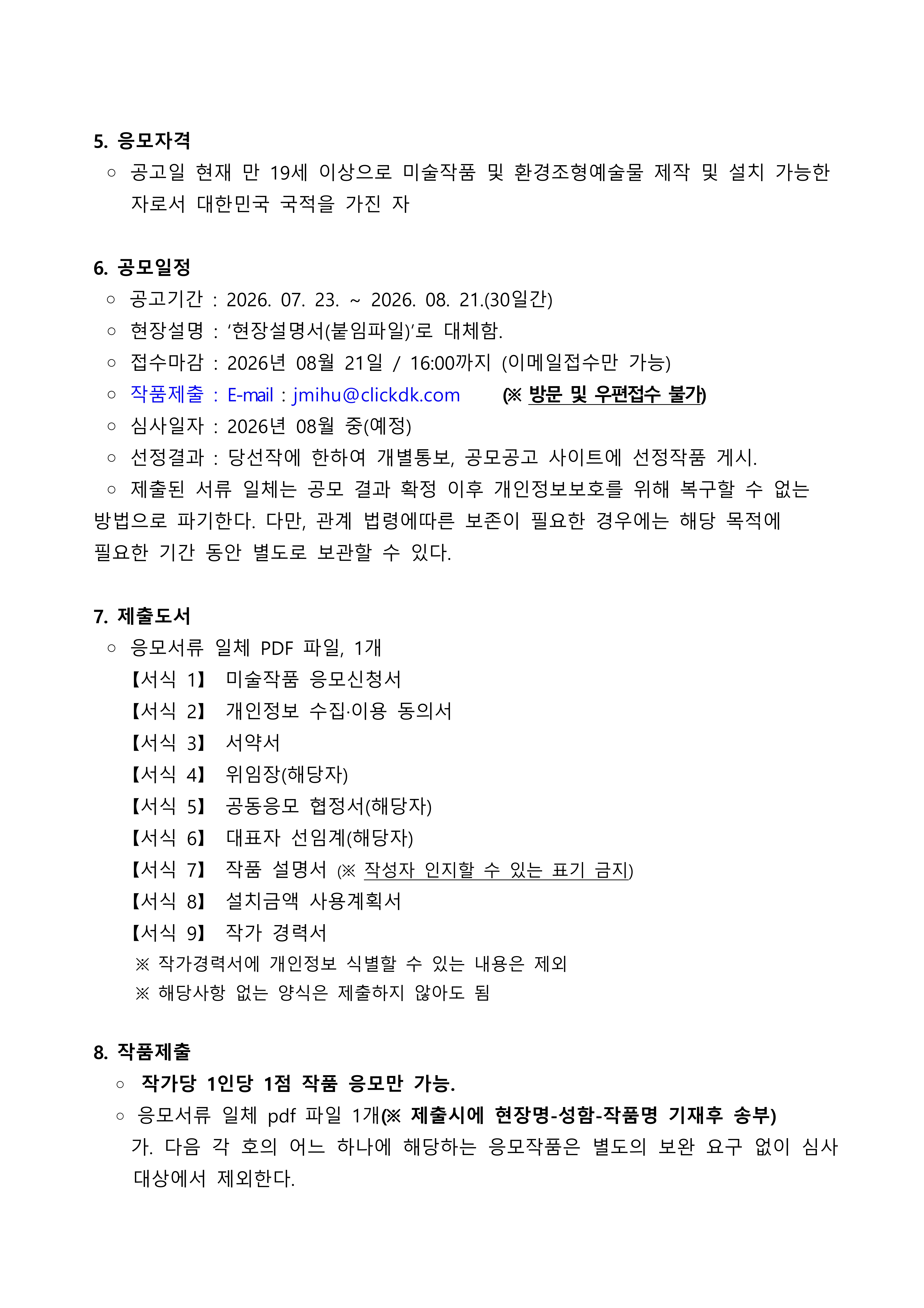 5. 응모자격

○ 공고일 현재 만 19세 이상으로 미술작품 및 환경조형예술물 제작 및 설치 가능한 자로서 대한민국 국적을 가진 자

6. 공모일정

○ 공고기간 : 2026. 07. 23. ~ 2026. 08. 21.(30일간)

○ 현장설명 : ‘현장설명서(붙임파일)’로 대체함.

○ 접수마감 : 2026년 08월 21일 / 16:00까지 (이메일접수만 가능)

○ 작품제출 : E-mail : jmihu@clickdk.com (※ 방문 및 우편접수 불가)

○ 심사일자 : 2026년 08월 중(예정)

○ 선정결과 : 당선작에 한하여 개별통보, 공모공고 사이트에 선정작품 게시.

○ 제출된 서류 일체는 공모 결과 확정 이후 개인정보보호를 위해 복구할 수 없는 방법으로 파기한다. 다만, 관계 법령에따른 보존이 필요한 경우에는 해당 목적에 필요한 기간 동안 별도로 보관할 수 있다.

7. 제출도서

○ 응모서류 일체 PDF 파일, 1개

【서식 1】 미술작품 응모신청서

【서식 2】 개인정보 수집·이용 동의서

【서식 3】 서약서

【서식 4】 위임장(해당자)

【서식 5】 공동응모 협정서(해당자)

【서식 6】 대표자 선임계(해당자)

【서식 7】 작품 설명서 (※ 작성자 인지할 수 있는 표기 금지)

【서식 8】 설치금액 사용계획서

【서식 9】 작가 경력서

※ 작가경력서에 개인정보 식별할 수 있는 내용은 제외

※ 해당사항 없는 양식은 제출하지 않아도 됨

8. 작품제출

○ 작가당 1인당 1점 작품 응모만 가능.

○ 응모서류 일체 pdf 파일 1개(※ 제출시에 현장명-성함-작품명 기재후 송부)

가. 다음 각 호의 어느 하나에 해당하는 응모작품은 별도의 보완 요구 없이 심사 대상에서 제외한다.